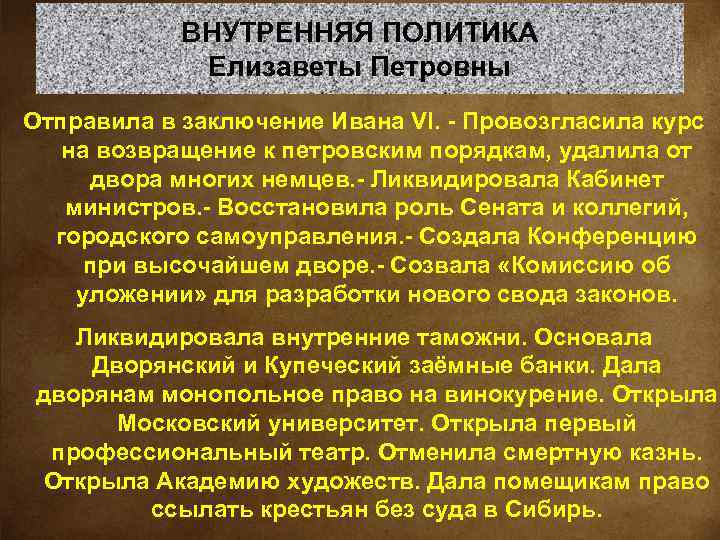 ВНУТРЕННЯЯ ПОЛИТИКА
Елизаветы Петровны

Отправила в заключение Ивана VI. - Провозгласила курс на возвращение к петровским порядкам, удалила от двора многих немцев.- Ликвидировала Кабинет министров.- Восстановила роль Сената и коллегий, городского самоуправления.- Создала Конференцию при высочайшем дворе.- Созвала «Комиссию об уложении» для разработки нового свода законов.

Ликвидировала внутренние таможни. Основала Дворянский и Купеческий заёмные банки. Дала дворянам монопольное право на винокурение. Открыла Московский университет. Открыла первый профессиональный театр. Отменила смертную казнь. Открыла Академию художеств. Дала помещикам право ссылать крестьян без суда в Сибирь.